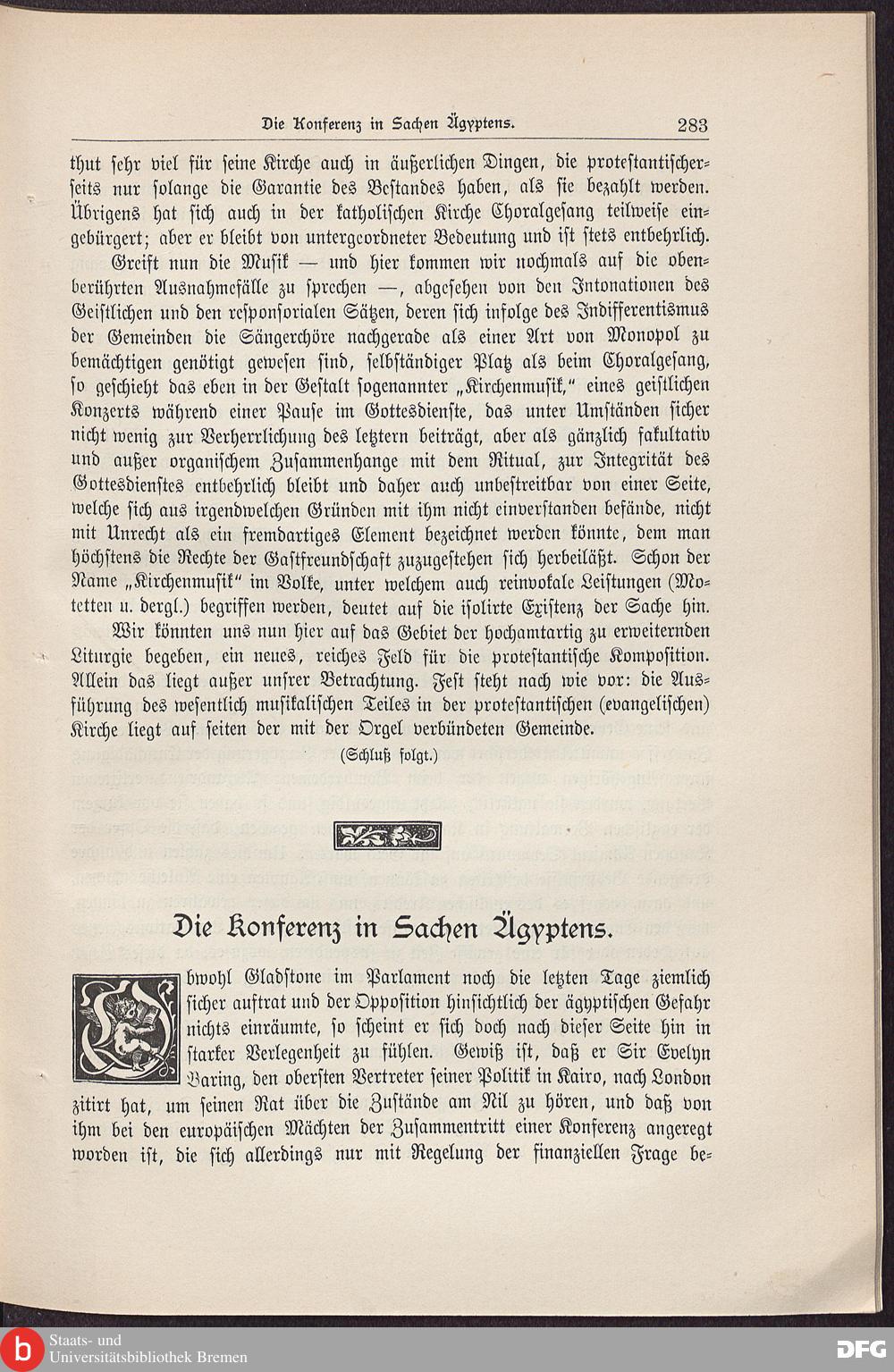 Die Konferenz in Sachen Ägyptens. 283

thut sehr viel für seine Kirche auch in äußerlichen Dingen, die protestantischerseits nur solange die Garantie des Bestandes haben, als sie bezahlt werden. Übrigens hat sich auch in der katholischen Kirche Choralgesang teilweise eingebürgert; aber er bleibt von untergeordneter Bedeutung und ist stets entbehrlich.

Greift nun die Musik — und hier kommen wir nochmals auf die obenberührten Ausnahmefälle zu sprechen —, abgesehen von den Intonationen des Geistlichen und den responsorialen Sätzen, deren sich infolge des Indifferentismus der Gemeinden die Sängerchöre nachgerade als einer Art von Monopol zu bemächtigen genötigt gewesen sind, selbständiger Platz als beim Choralgesang, so geschieht das eben in der Gestalt sogenannter „Kirchenmusik," eines geistlichen Konzerts während einer Pause im Gottesdienste, das unter Umständen sicher nicht wenig zur Verherrlichung des letztern beiträgt, aber als gänzlich fakultativ und außer organischem Zusammenhange mit dem Ritual, zur Integrität des Gottesdienstes entbehrlich bleibt und daher auch unbestreitbar von einer Seite, welche sich aus irgendwelchen Gründen mit ihm nicht einverstanden befände, nicht mit Unrecht als ein fremdartiges Element bezeichnet werden könnte, dem man höchstens die Rechte der Gastfreundschaft zuzugestehen sich herbeiläßt. Schon der Name „Kirchenmusik" im Volke, unter welchem auch reinvokale Leistungen (Motetten u. dergl.) begriffen werden, deutet auf die isolirte Existenz der Sache hin.

Wir könnten uns nun hier auf das Gebiet der hochamtartig zu erweiternden Liturgie begeben, ein neues, reiches Feld für die protestantische Komposition. Allein das liegt außer unsrer Betrachtung. Fest steht nach wie vor: die Ausführung des wesentlich musikalischen Teiles in der protestantischen (evangelischen) Kirche liegt auf seiten der mit der Orgel verbündeten Gemeinde.

(Schluß folgt.)

Die Konferenz in Sachen Ägyptens.

Obwohl Gladstone im Parlament noch die letzten Tage ziemlich sicher auftrat und der Opposition hinsichtlich der ägyptischen Gefahr nichts einräumte, so scheint er sich doch nach dieser Seite hin in starker Verlegenheit zu fühlen. Gewiß ist, daß er Sir Evelyn Baring, den obersten Vertreter seiner Politik in Kairo, nach London zitirt hat, um seinen Rat über die Zustände am Nil zu hören, und daß von ihm bei den europäischen Mächten der Zusammentritt einer Konferenz angeregt worden ist, die sich allerdings nur mit Regelung der finanziellen Frage be-

Staats- und
Universitätsbibliothek Bremen
DFG